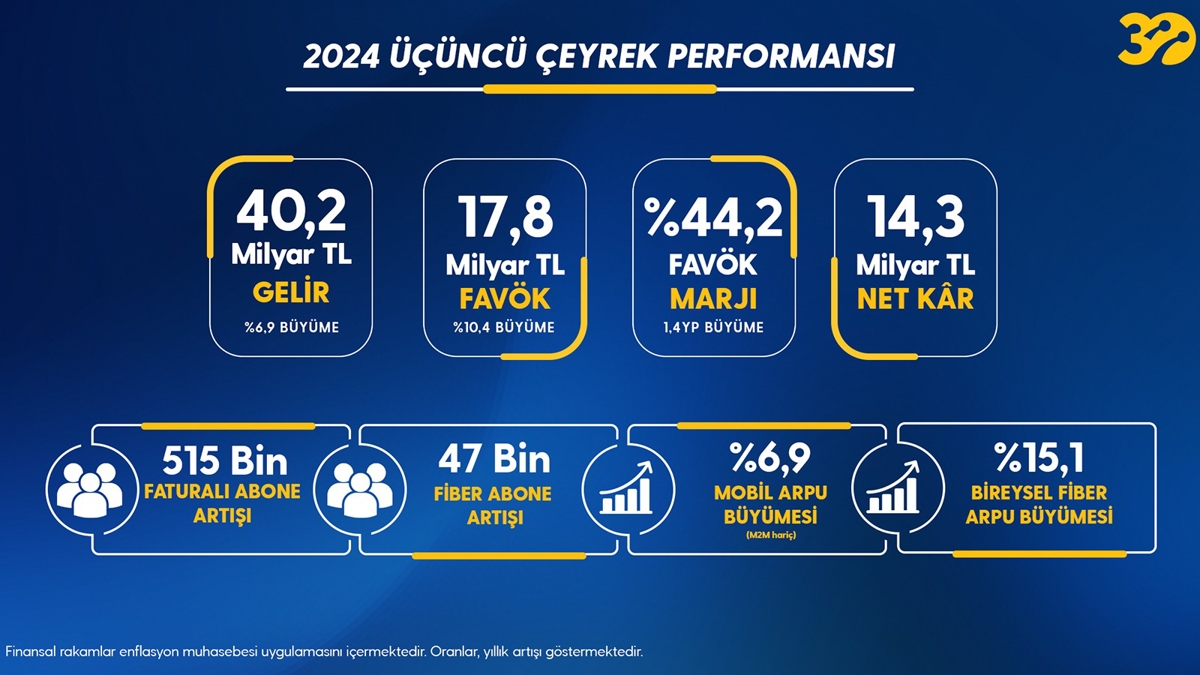 2024 ÜÇÜNCÜ ÇEYREK PERFORMANSI

40,2
Milyar TL
GELİR
%6,9 BÜYÜME

17,8
Milyar TL
FAVÖK
%10,4 BÜYÜME

%44,2
FAVÖK
MARJI
1,4YP BÜYÜME

14,3
Milyar TL
NET KÂR

515 Bin
FATURALI ABONE ARTIŞI

47 Bin
FİBER ABONE ARTIŞI

%6,9
MOBİL ARPU BÜYÜMESİ
(M2M hariç)

%15,1
BİREYSEL FİBER ARPU BÜYÜMESİ

Finansal rakamlar enflasyon muhasebesi uygulamasını içermektedir. Oranlar, yıllık artışı göstermektedir.